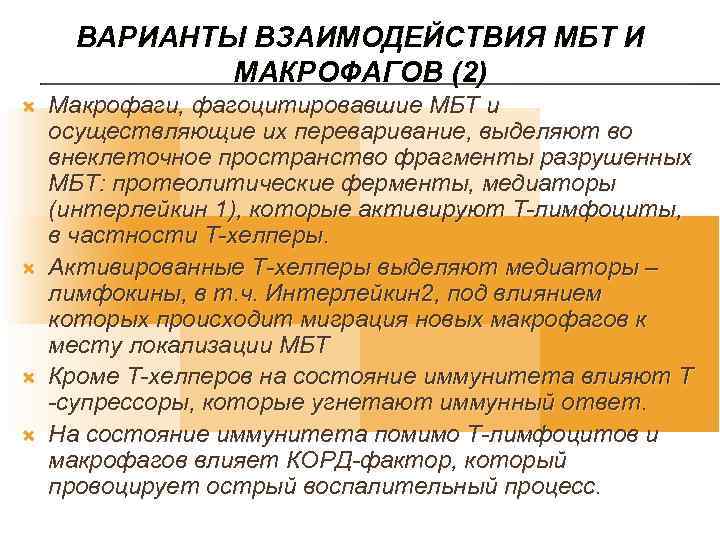 ВАРИАНТЫ ВЗАИМОДЕЙСТВИЯ МБТ И МАКРОФАГОВ (2)

Макрофаги, фагоцитировавшие МБТ и осуществляющие их переваривание, выделяют во внеклеточное пространство фрагменты разрушенных МБТ: протеолитические ферменты, медиаторы (интерлейкин 1), которые активируют Т-лимфоциты, в частности Т-хелперы.

Активированные Т-хелперы выделяют медиаторы – лимфокины, в т.ч. Интерлейкин2, под влиянием которых происходит миграция новых макрофагов к месту локализации МБТ

Кроме Т-хелперов на состояние иммунитета влияют Т -супрессоры, которые угнетают иммунный ответ.

На состояние иммунитета помимо Т-лимфоцитов и макрофагов влияет КОРД-фактор, который провоцирует острый воспалительный процесс.